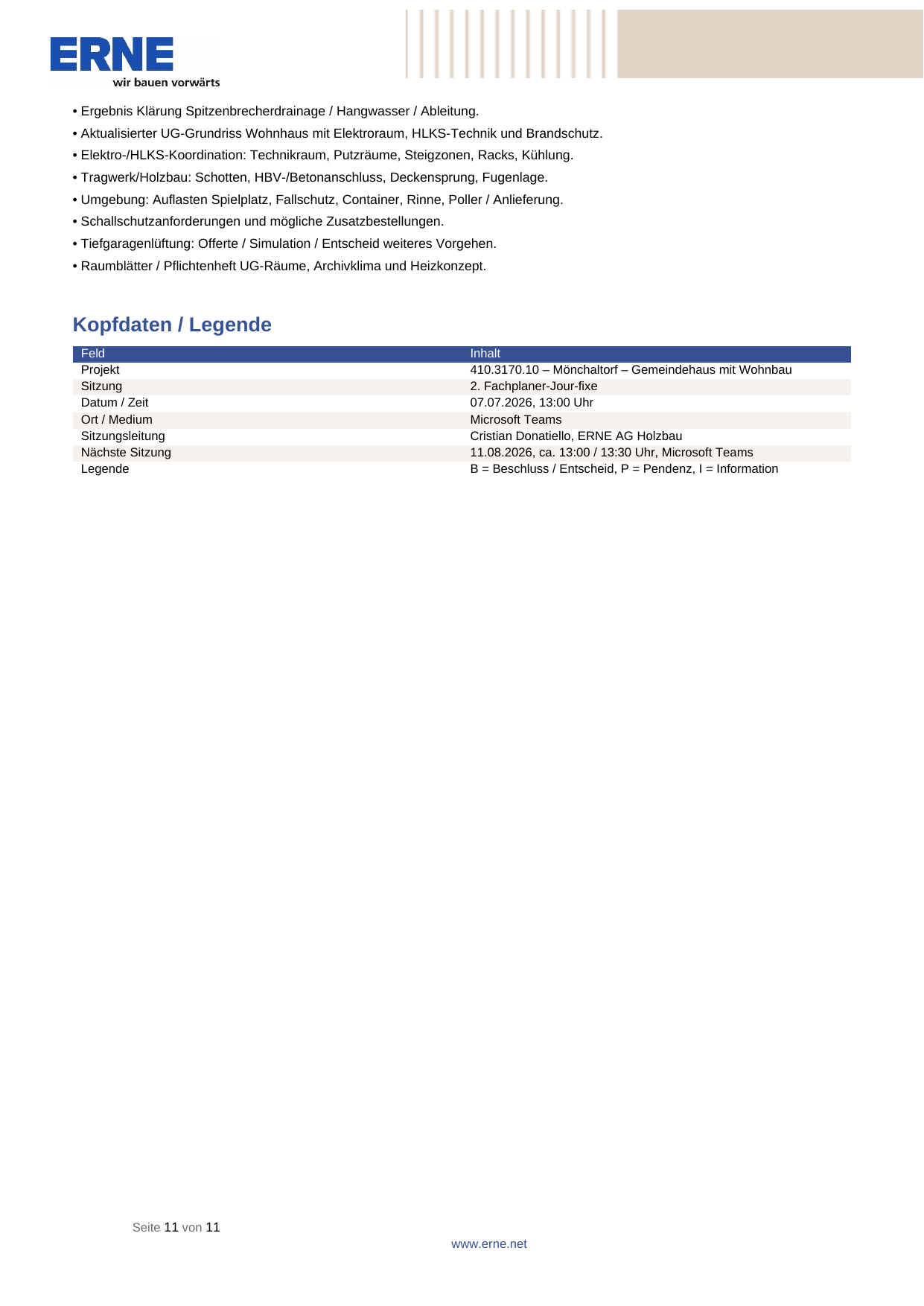 ERNE
wir bauen vorwärts

• Ergebnis Klärung Spitzenbrecherdrainage / Hangwasser / Ableitung.
• Aktualisierter UG-Grundriss Wohnhaus mit Elektroraum, HLKS-Technik und Brandschutz.
• Elektro-/HLKS-Koordination: Technikraum, Putzräume, Steigzonen, Racks, Kühlung.
• Tragwerk/Holzbau: Schotten, HBV-/Betonanschluss, Deckensprung, Fugenlage.
• Umgebung: Auflasten Spielplatz, Fallschutz, Container, Rinne, Poller / Anlieferung.
• Schallschutzanforderungen und mögliche Zusatzbestellungen.
• Tiefgaragenlüftung: Offerte / Simulation / Entscheid weiteres Vorgehen.
• Raumblätter / Pflichtenheft UG-Räume, Archivklima und Heizkonzept.

Kopfdaten / Legende

| Feld | Inhalt |
|---|---|
| Projekt | 410.3170.10 – Mönchaltorf – Gemeindehaus mit Wohnbau |
| Sitzung | 2. Fachplaner-Jour-fixe |
| Datum / Zeit | 07.07.2026, 13:00 Uhr |
| Ort / Medium | Microsoft Teams |
| Sitzungsleitung | Cristian Donatiello, ERNE AG Holzbau |
| Nächste Sitzung | 11.08.2026, ca. 13:00 / 13:30 Uhr, Microsoft Teams |
| Legende | B = Beschluss / Entscheid, P = Pendenz, I = Information |

Seite 11 von 11

www.erne.net